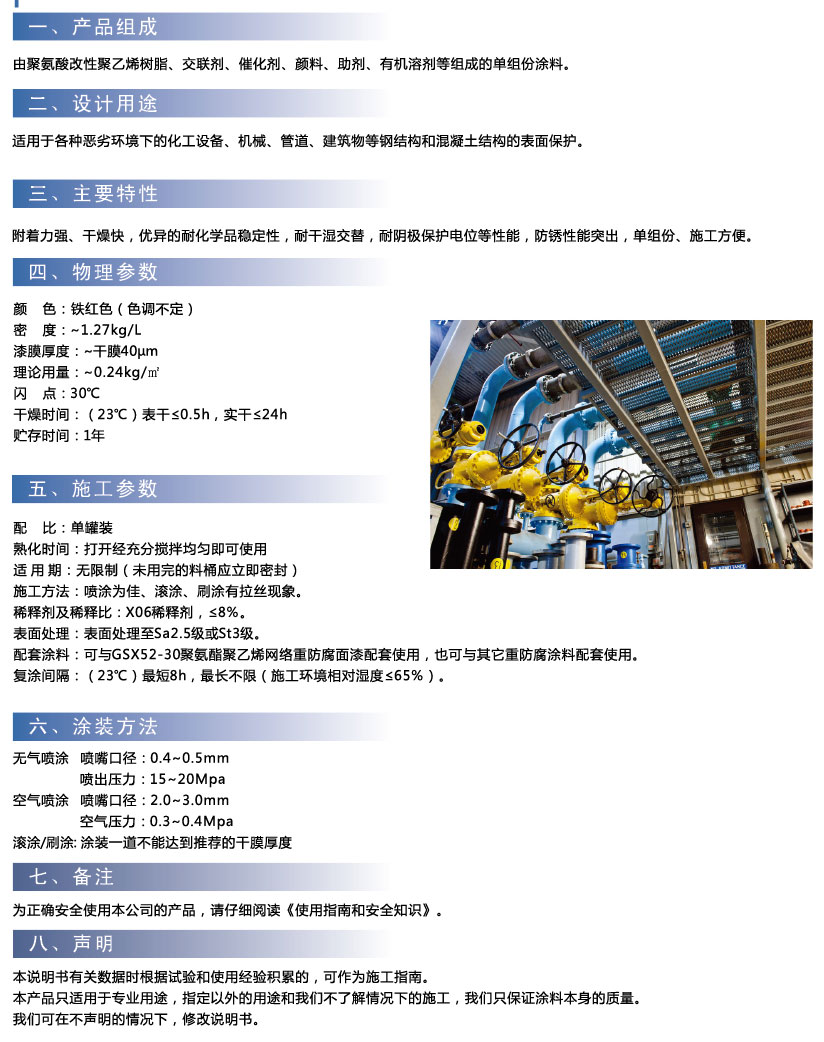 一、产品组成

由聚氨酸改性聚乙烯树脂、交联剂、催化剂、颜料、助剂、有机溶剂等组成的单组份涂料。

二、设计用途

适用于各种恶劣环境下的化工设备、机械、管道、建筑物等钢结构和混凝土结构的表面保护。

三、主要特性

附着力强、干燥快，优异的耐化学品稳定性，耐干湿交替，耐阴极保护电位等性能，防锈性能突出，单组份、施工方便。

四、物理参数

颜 色：铁红色（色调不定）
密 度：~1.27kg/L
漆膜厚度：~干膜40μm
理论用量：~0.24kg/㎡
闪 点：30℃
干燥时间：（23℃）表干≤0.5h，实干≤24h
贮存时间：1年

五、施工参数

配 比：单罐装
熟化时间：打开经充分搅拌均匀即可使用
适 用 期：无限制（未用完的料桶应立即密封）
施工方法：喷涂为佳、滚涂、刷涂有拉丝现象。
稀释剂及稀释比：X06稀释剂，≤8%。
表面处理：表面处理至Sa2.5级或St3级。
配套涂料：可与GSX52-30聚氨酯聚乙烯网络重防腐面漆配套使用，也可与其它重防腐涂料配套使用。
复涂间隔：（23℃）最短8h，最长不限（施工环境相对湿度≤65%）。

六、涂装方法

无气喷涂 喷嘴口径：0.4~0.5mm
喷出压力：15~20Mpa
空气喷涂 喷嘴口径：2.0~3.0mm
空气压力：0.3~0.4Mpa
滚涂/刷涂: 涂装一道不能达到推荐的干膜厚度

七、备注

为正确安全使用本公司的产品，请仔细阅读《使用指南和安全知识》。

八、声明

本说明书有关数据时根据试验和使用经验积累的，可作为施工指南。
本产品只适用于专业用途，指定以外的用途和我们不了解情况下的施工，我们只保证涂料本身的质量。
我们可在不声明的情况下，修改说明书。